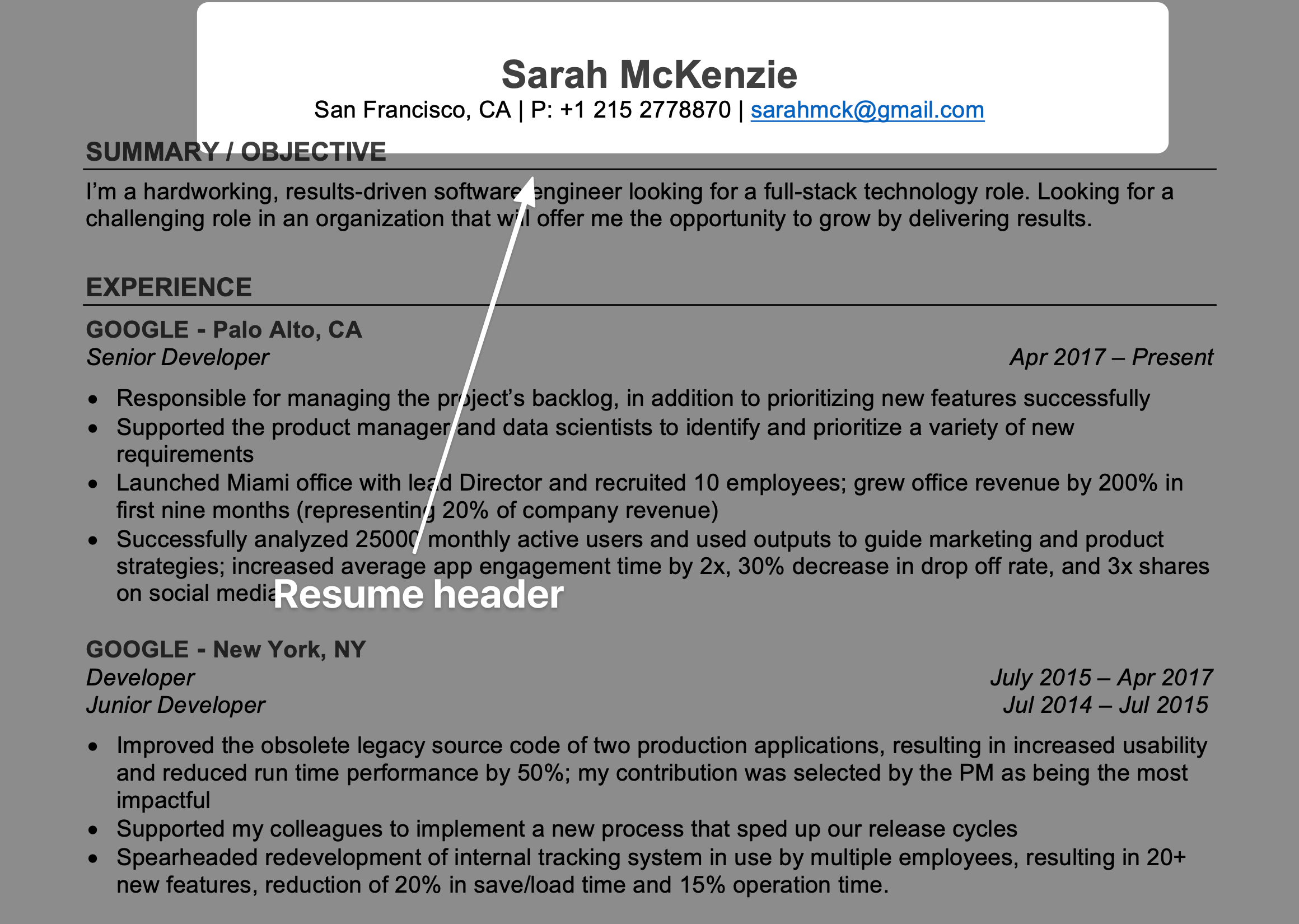 Sarah McKenzie
San Francisco, CA | P: +1 215 2778870 | sarahmck@gmail.com

SUMMARY / OBJECTIVE

I'm a hardworking, results-driven software engineer looking for a full-stack technology role. Looking for a challenging role in an organization that will offer me the opportunity to grow by delivering results.

EXPERIENCE

GOOGLE - Palo Alto, CA
Senior Developer Apr 2017 – Present

• Responsible for managing the project's backlog, in addition to prioritizing new features successfully
• Supported the product manager and data scientists to identify and prioritize a variety of new requirements
• Launched Miami office with lead Director and recruited 10 employees; grew office revenue by 200% in first nine months (representing 20% of company revenue)
• Successfully analyzed 25000 monthly active users and used outputs to guide marketing and product strategies; increased average app engagement time by 2x, 30% decrease in drop off rate, and 3x shares on social media

Resume header

GOOGLE - New York, NY
Developer July 2015 – Apr 2017
Junior Developer Jul 2014 – Jul 2015

• Improved the obsolete legacy source code of two production applications, resulting in increased usability and reduced run time performance by 50%; my contribution was selected by the PM as being the most impactful
• Supported my colleagues to implement a new process that sped up our release cycles
• Spearheaded redevelopment of internal tracking system in use by multiple employees, resulting in 20+ new features, reduction of 20% in save/load time and 15% operation time.